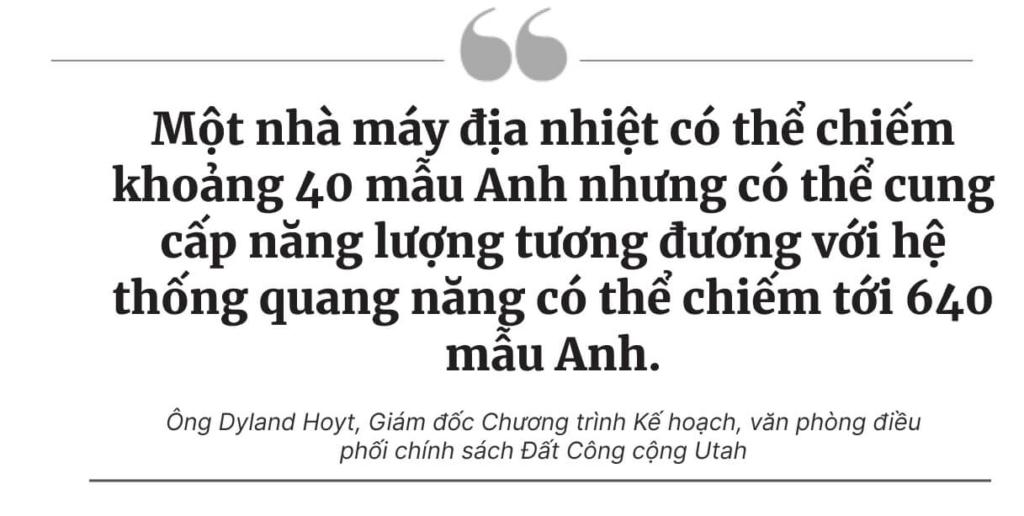 Một nhà máy địa nhiệt có thể chiếm khoảng 40 mẫu Anh nhưng có thể cung cấp năng lượng tương đương với hệ thống quang năng có thể chiếm tới 640 mẫu Anh.

Ông Dyland Hoyt, Giám đốc Chương trình Kế hoạch, văn phòng điều phối chính sách Đất Công cộng Utah